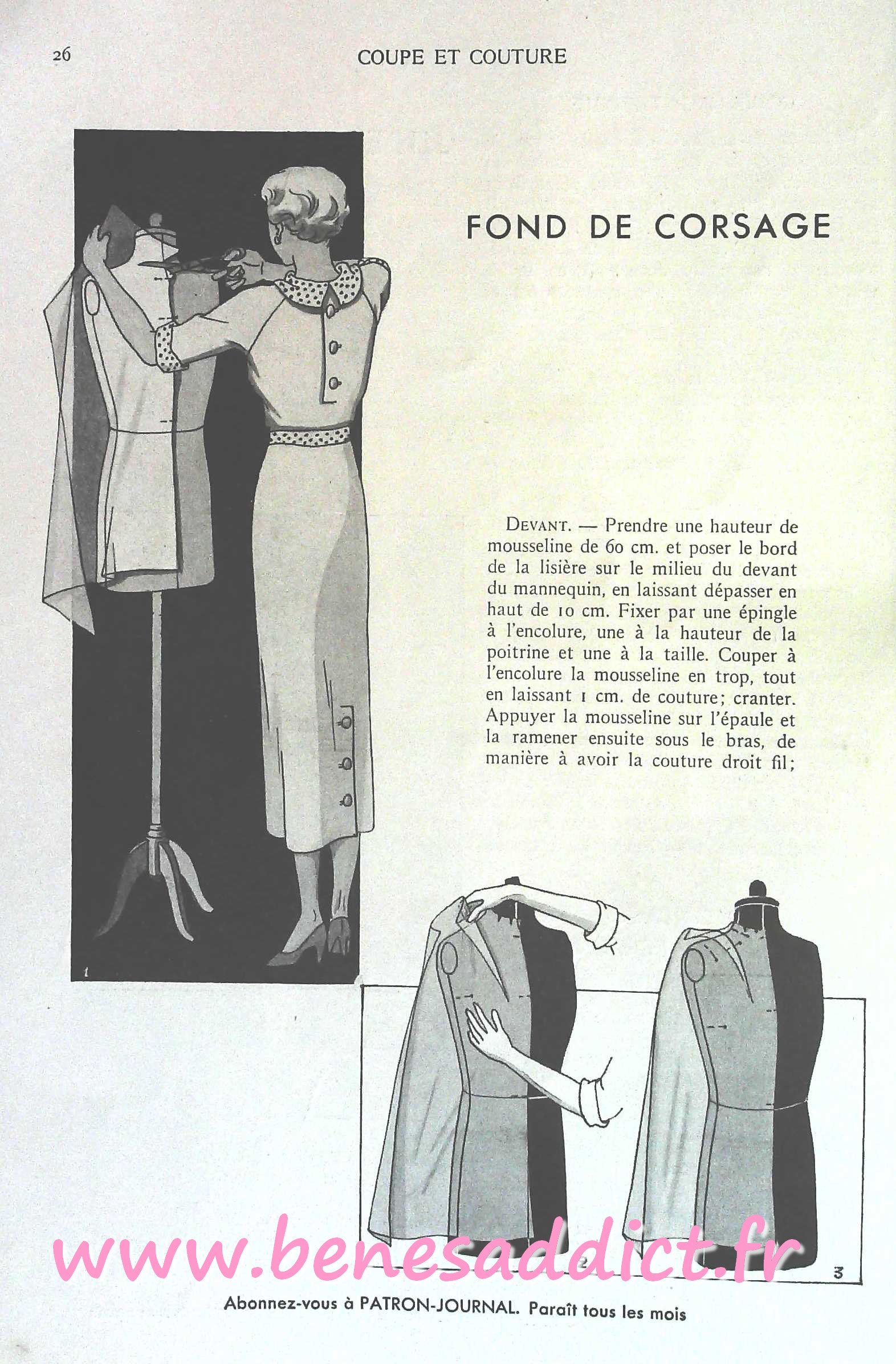 26 COUPE ET COUTURE

FOND DE CORSAGE

DEVANT. — Prendre une hauteur de mousseline de 60 cm. et poser le bord de la lisière sur le milieu du devant du mannequin, en laissant dépasser en haut de 10 cm. Fixer par une épingle à l'encolure, une à la hauteur de la poitrine et une à la taille. Couper à l'encolure la mousseline en trop, tout en laissant 1 cm. de couture; cranter. Appuyer la mousseline sur l'épaule et la ramener ensuite sous le bras, de manière à avoir la couture droit fil;

1

2

3

www.benesaddict.fr

Abonnez-vous à PATRON-JOURNAL. Paraît tous les mois